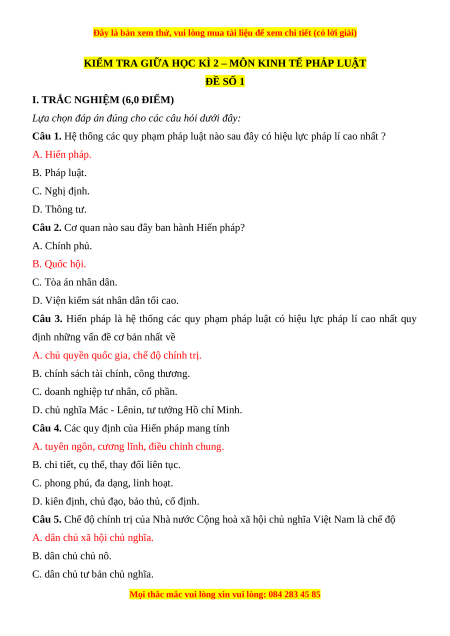 Đây là bản xem thử, vui lòng mua tài liệu để xem chi tiết (có lời giải)

KIỂM TRA GIỮA HỌC KÌ 2 – MÔN KINH TẾ PHÁP LUẬT
ĐỀ SỐ 1

I. TRẮC NGHIỆM (6,0 ĐIỂM)

Lựa chọn đáp án đúng cho các câu hỏi dưới đây:

Câu 1. Hệ thống các quy phạm pháp luật nào sau đây có hiệu lực pháp lí cao nhất ?

A. Hiến pháp.

B. Pháp luật.

C. Nghị định.

D. Thông tư.

Câu 2. Cơ quan nào sau đây ban hành Hiến pháp?

A. Chính phủ.

B. Quốc hội.

C. Tòa án nhân dân.

D. Viện kiểm sát nhân dân tối cao.

Câu 3. Hiến pháp là hệ thống các quy phạm pháp luật có hiệu lực pháp lí cao nhất quy định những vấn đề cơ bản nhất về

A. chủ quyền quốc gia, chế độ chính trị.

B. chính sách tài chính, công thương.

C. doanh nghiệp tư nhân, cổ phần.

D. chủ nghĩa Mác - Lênin, tư tưởng Hồ chí Minh.

Câu 4. Các quy định của Hiến pháp mang tính

A. tuyên ngôn, cương lĩnh, điều chỉnh chung.

B. chi tiết, cụ thể, thay đổi liên tục.

C. phong phú, đa dạng, linh hoạt.

D. kiên định, chủ đạo, bảo thủ, cố định.

Câu 5. Chế độ chính trị của Nhà nước Cộng hoà xã hội chủ nghĩa Việt Nam là chế độ

A. dân chủ xã hội chủ nghĩa.

B. dân chủ chủ nô.

C. dân chủ tư bản chủ nghĩa.

Mọi thắc mắc vui lòng xin vui lòng: 084 283 45 85